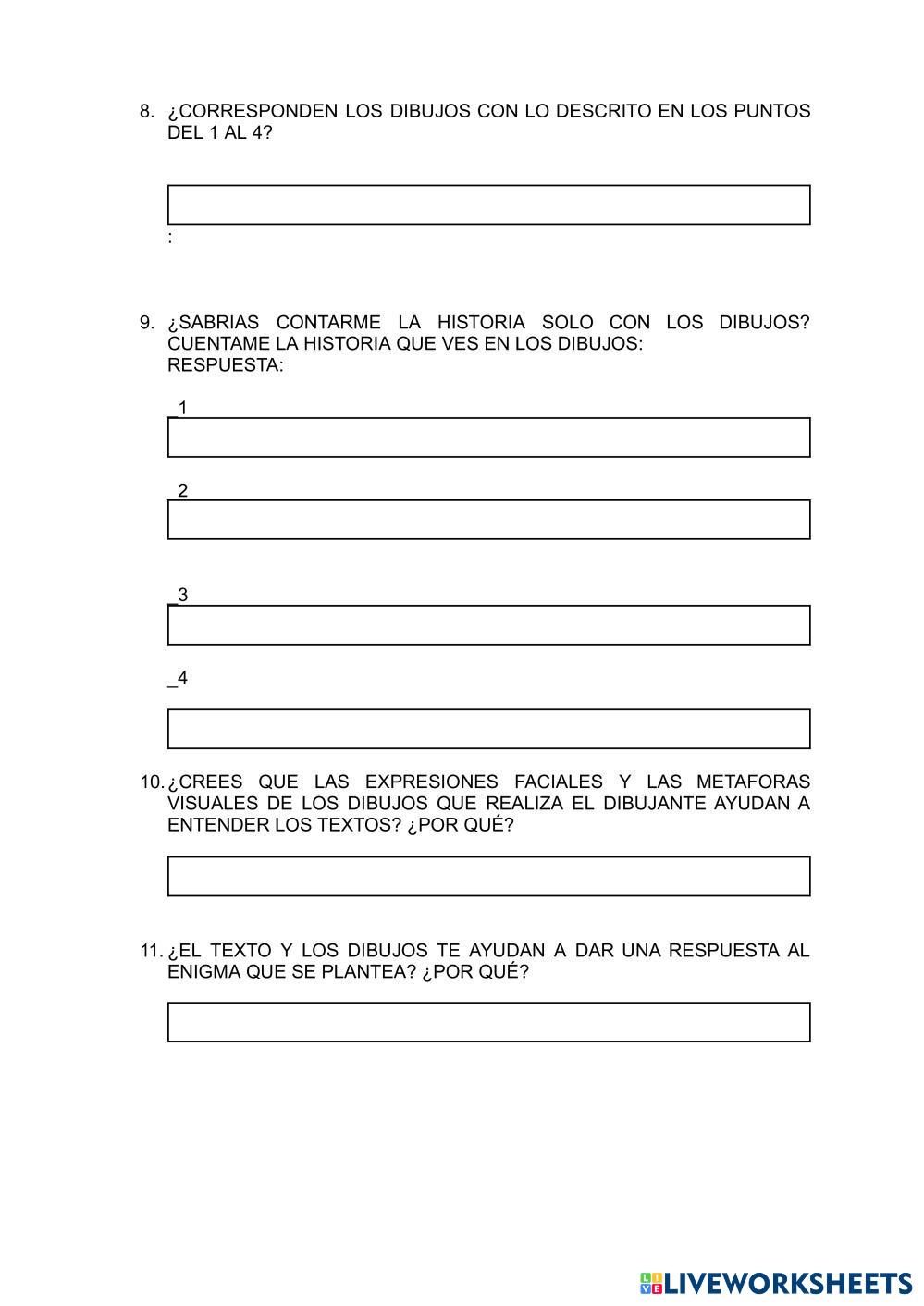 8. ¿CORRESPONDEN LOS DIBUJOS CON LO DESCRITO EN LOS PUNTOS DEL 1 AL 4?

:

9. ¿SABRIAS CONTARME LA HISTORIA SOLO CON LOS DIBUJOS? CUENTAME LA HISTORIA QUE VES EN LOS DIBUJOS:
RESPUESTA:

_1

_2

_3

_4

10. ¿CREES QUE LAS EXPRESIONES FACIALES Y LAS METAFORAS VISUALES DE LOS DIBUJOS QUE REALIZA EL DIBUJANTE AYUDAN A ENTENDER LOS TEXTOS? ¿POR QUÉ?

11. ¿EL TEXTO Y LOS DIBUJOS TE AYUDAN A DAR UNA RESPUESTA AL ENIGMA QUE SE PLANTEA? ¿POR QUÉ?

LIVEWORKSHEETS